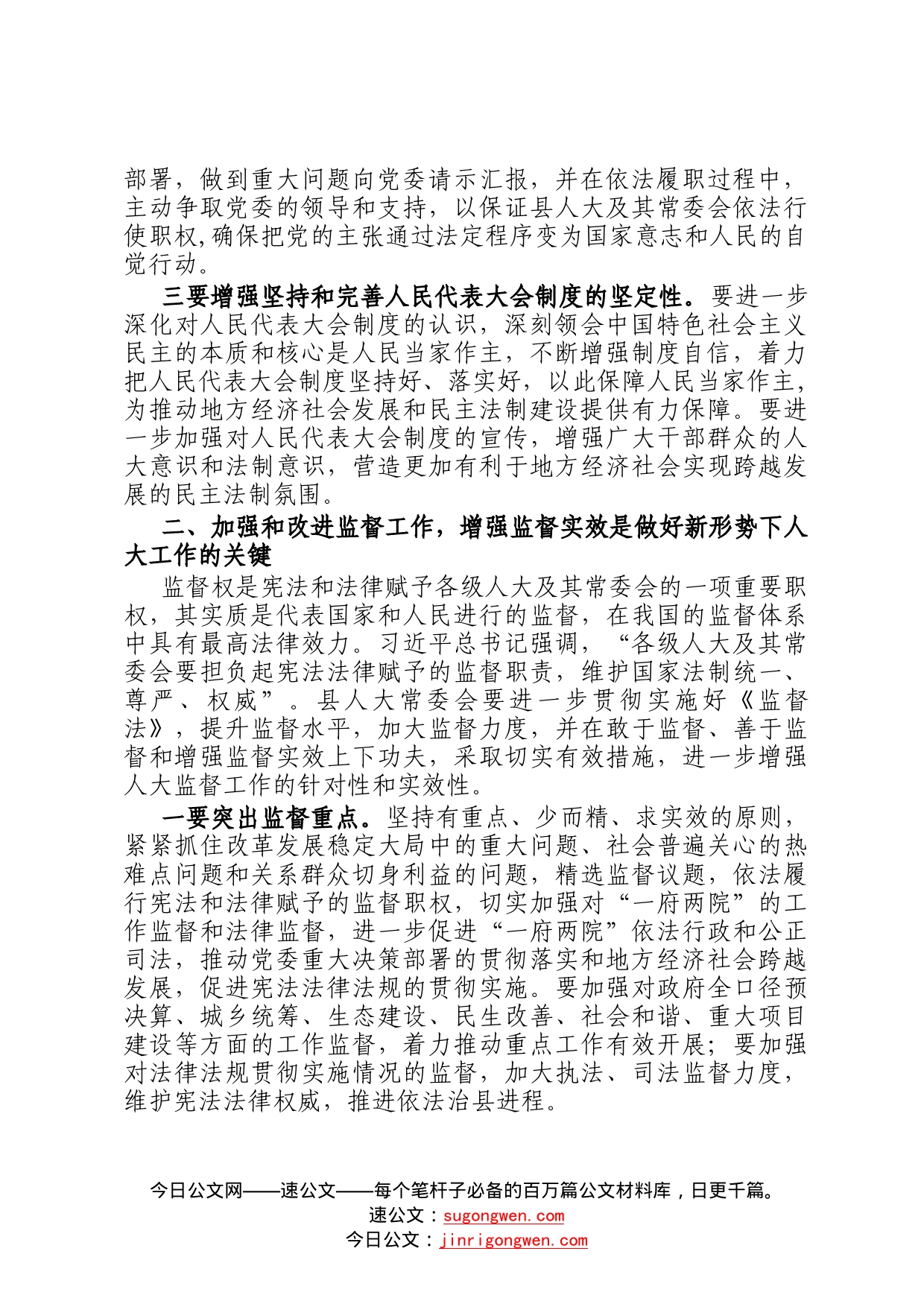 部署，做到重大问题向党委请示汇报，并在依法履职过程中，主动争取党委的领导和支持，以保证县人大及其常委会依法行使职权,确保把党的主张通过法定程序变为国家意志和人民的自觉行动。

三要增强坚持和完善人民代表大会制度的坚定性。要进一步深化对人民代表大会制度的认识，深刻领会中国特色社会主义民主的本质和核心是人民当家作主，不断增强制度自信，着力把人民代表大会制度坚持好、落实好，以此保障人民当家作主，为推动地方经济社会发展和民主法制建设提供有力保障。要进一步加强对人民代表大会制度的宣传，增强广大干部群众的人大意识和法制意识，营造更加有利于地方经济社会实现跨越发展的民主法制氛围。

二、加强和改进监督工作，增强监督实效是做好新形势下人大工作的关键

监督权是宪法和法律赋予各级人大及其常委会的一项重要职权，其实质是代表国家和人民进行的监督，在我国的监督体系中具有最高法律效力。习近平总书记强调，“各级人大及其常委会要担负起宪法法律赋予的监督职责，维护国家法制统一、尊严、权威”。县人大常委会要进一步贯彻实施好《监督法》，提升监督水平，加大监督力度，并在敢于监督、善于监督和增强监督实效上下功夫，采取切实有效措施，进一步增强人大监督工作的针对性和实效性。

一要突出监督重点。坚持有重点、少而精、求实效的原则，紧紧抓住改革发展稳定大局中的重大问题、社会普遍关心的热难点问题和关系群众切身利益的问题，精选监督议题，依法履行宪法和法律赋予的监督职权，切实加强对“一府两院”的工作监督和法律监督，进一步促进“一府两院”依法行政和公正司法，推动党委重大决策部署的贯彻落实和地方经济社会跨越发展，促进宪法法律法规的贯彻实施。要加强对政府全口径预决算、城乡统筹、生态建设、民生改善、社会和谐、重大项目建设等方面的工作监督，着力推动重点工作有效开展；要加强对法律法规贯彻实施情况的监督，加大执法、司法监督力度，维护宪法法律权威，推进依法治县进程。

今日公文网——速公文——每个笔杆子必备的百万篇公文材料库，日更千篇。
速公文：sugongwen.com
今日公文：jinrigongwen.com